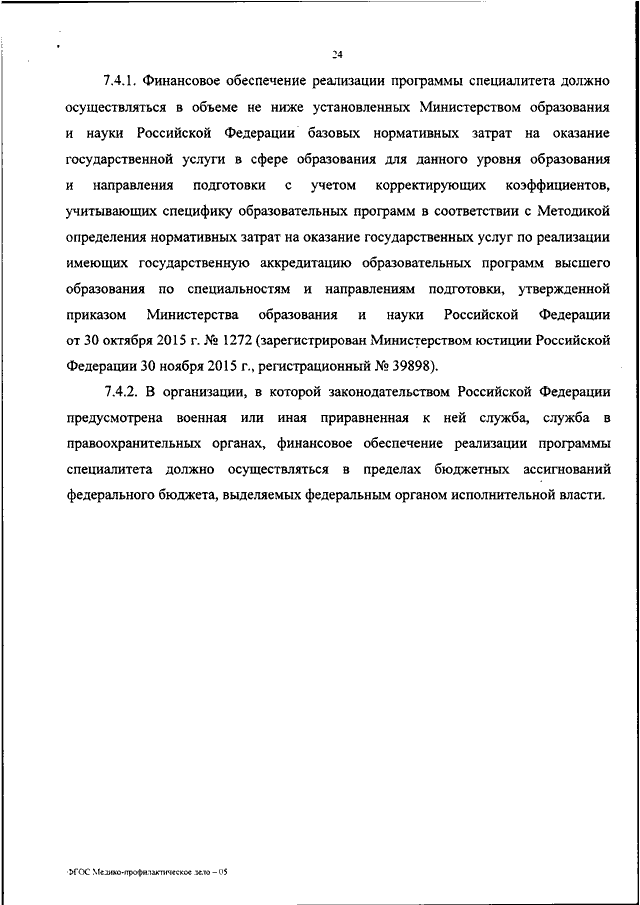 24

7.4.1. Финансовое обеспечение реализации программы специалитета должно осуществляться в объеме не ниже установленных Министерством образования и науки Российской Федерации базовых нормативных затрат на оказание государственной услуги в сфере образования для данного уровня образования и направления подготовки с учетом корректирующих коэффициентов, учитывающих специфику образовательных программ в соответствии с Методикой определения нормативных затрат на оказание государственных услуг по реализации имеющих государственную аккредитацию образовательных программ высшего образования по специальностям и направлениям подготовки, утвержденной приказом Министерства образования и науки Российской Федерации от 30 октября 2015 г. № 1272 (зарегистрирован Министерством юстиции Российской Федерации 30 ноября 2015 г., регистрационный № 39898).

7.4.2. В организации, в которой законодательством Российской Федерации предусмотрена военная или иная приравненная к ней служба, служба в правоохранительных органах, финансовое обеспечение реализации программы специалитета должно осуществляться в пределах бюджетных ассигнований федерального бюджета, выделяемых федеральным органом исполнительной власти.

ФГОС Медико-профилактическое дело – 05